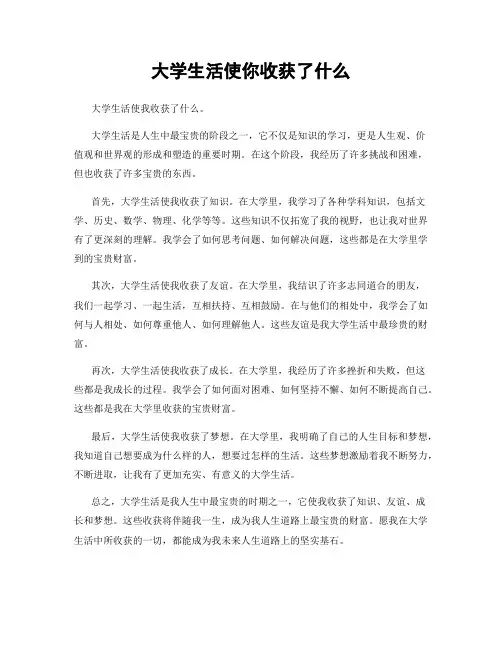 大学生活使你收获了什么

大学生活使我收获了什么。

大学生活是人生中最宝贵的阶段之一，它不仅是知识的学习，更是人生观、价值观和世界观的形成和塑造的重要时期。在这个阶段，我经历了许多挑战和困难，但也收获了许多宝贵的东西。

首先，大学生活使我收获了知识。在大学里，我学习了各种学科知识，包括文学、历史、数学、物理、化学等等。这些知识不仅拓宽了我的视野，也让我对世界有了更深刻的理解。我学会了如何思考问题、如何解决问题，这些都是在大学里学到的宝贵财富。

其次，大学生活使我收获了友谊。在大学里，我结识了许多志同道合的朋友，我们一起学习、一起生活，互相扶持、互相鼓励。在与他们的相处中，我学会了如何与人相处、如何尊重他人、如何理解他人。这些友谊是我大学生活中最珍贵的财富。

再次，大学生活使我收获了成长。在大学里，我经历了许多挫折和失败，但这些都是我成长的过程。我学会了如何面对困难、如何坚持不懈、如何不断提高自己。这些都是我在大学里收获的宝贵财富。

最后，大学生活使我收获了梦想。在大学里，我明确了自己的人生目标和梦想，我知道自己想要成为什么样的人，想要过怎样的生活。这些梦想激励着我不断努力，不断进取，让我有了更加充实、有意义的大学生活。

总之，大学生活是我人生中最宝贵的时期之一，它使我收获了知识、友谊、成长和梦想。这些收获将伴随我一生，成为我人生道路上最宝贵的财富。愿我在大学生活中所收获的一切，都能成为我未来人生道路上的坚实基石。